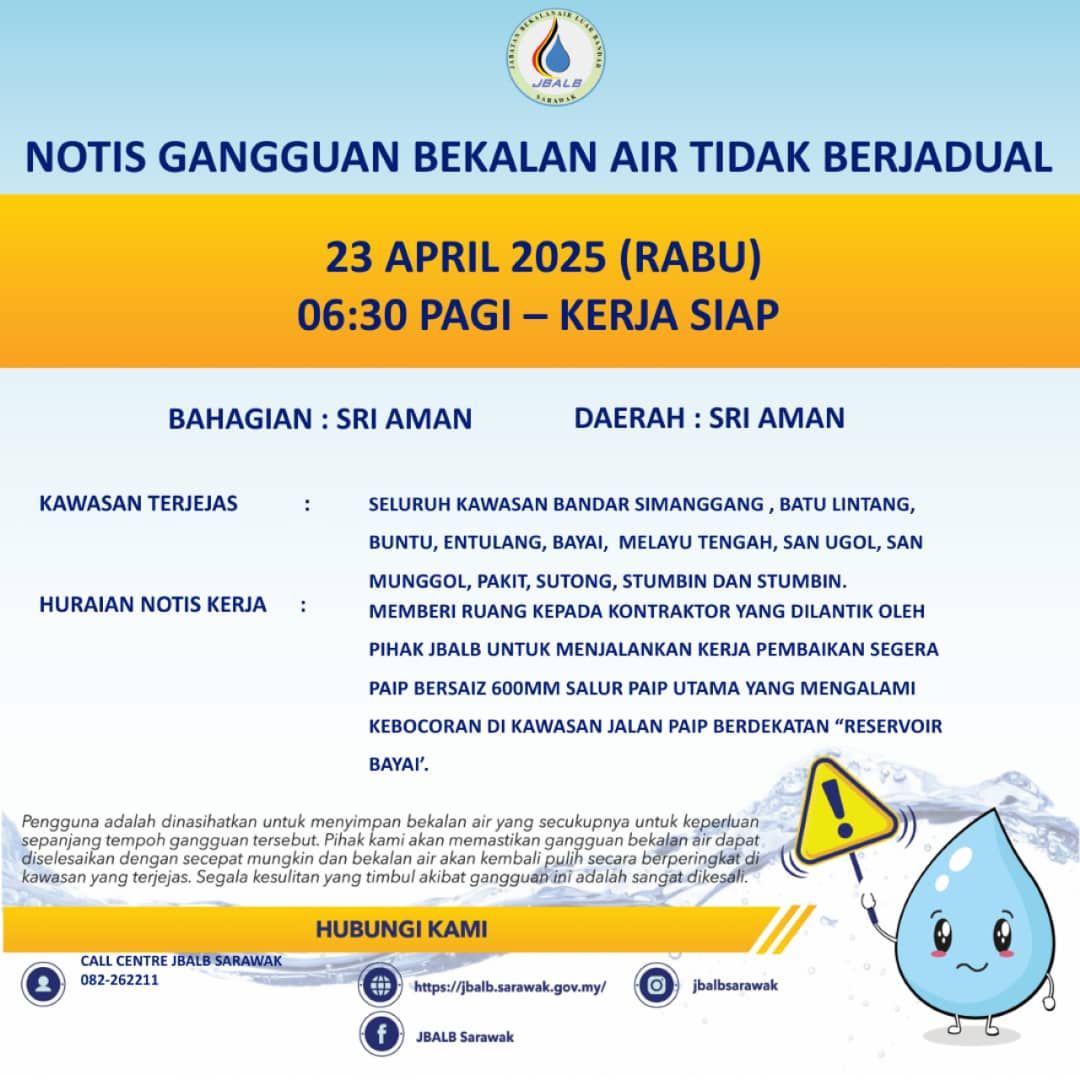 JABATAN BEKALAN AIR LUAR BANDAR
JBALB
SARAWAK

NOTIS GANGGUAN BEKALAN AIR TIDAK BERJADUAL

23 APRIL 2025 (RABU)
06:30 PAGI – KERJA SIAP

BAHAGIAN : SRI AMAN

DAERAH : SRI AMAN

KAWASAN TERJEJAS : SELURUH KAWASAN BANDAR SIMANGGANG , BATU LINTANG, BUNTU, ENTULANG, BAYAI, MELAYU TENGAH, SAN UGOL, SAN MUNGGOL, PAKIT, SUTONG, STUMBIN DAN STUMBIN.

HURAIAN NOTIS KERJA : MEMBERI RUANG KEPADA KONTRAKTOR YANG DILANTIK OLEH PIHAK JBALB UNTUK MENJALANKAN KERJA PEMBAIKAN SEGERA PAIP BERSAIZ 600MM SALUR PAIP UTAMA YANG MENGALAMI KEBOCORAN DI KAWASAN JALAN PAIP BERDEKATAN “RESERVOIR BAYAI’.

Pengguna adalah dinasihatkan untuk menyimpan bekalan air yang secukupnya untuk keperluan sepanjang tempoh gangguan tersebut. Pihak kami akan memastikan gangguan bekalan air dapat diselesaikan dengan secepat mungkin dan bekalan air akan kembali pulih secara berperingkat di kawasan yang terjejas. Segala kesulitan yang timbul akibat gangguan ini adalah sangat dikesali.

HUBUNGI KAMI

CALL CENTRE JBALB SARAWAK
082-262211

https://jbalb.sarawak.gov.my/

jbalbsarawak

JBALB Sarawak